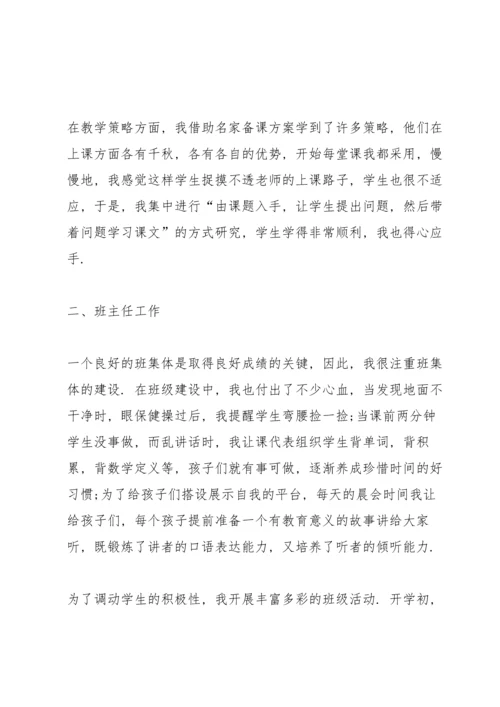 在教学策略方面，我借助名家备课方案学到了许多策略，他们在上课方面各有千秋，各有各自的优势，开始每堂课我都采用，慢慢地，我感觉这样学生捉摸不透老师的上课路子，学生也很不适应，于是，我集中进行“由课题入手，让学生提出问题，然后带着问题学习课文”的方式研究，学生学得非常顺利，我也得心应手.

二、班主任工作

一个良好的班集体是取得良好成绩的关键，因此，我很注重班集体的建设. 在班级建设中，我也付出了不少心血，当发现地面不干净时，眼保健操过后，我提醒学生弯腰捡一捡;当课前两分钟学生没事做，而乱讲话时，我让课代表组织学生背单词，背积累，背数学定义等，孩子们就有事可做，逐渐养成珍惜时间的好习惯;为了给孩子们搭设展示自我的平台，每天的晨会时间我让给孩子们，每个孩子提前准备一个有教育意义的故事讲给大家听，既锻炼了讲者的口语表达能力，又培养了听者的倾听能力.

为了调动学生的积极性，我开展丰富多彩的班级活动. 开学初,